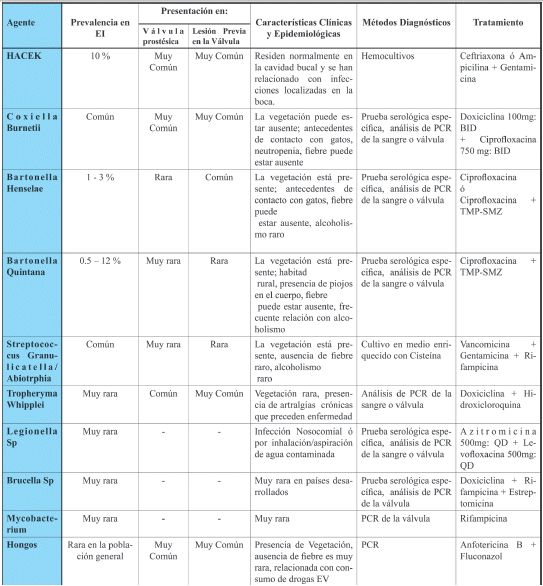 | Agente | Prevalencia en EI | Presentación en: Válvula prostésica | Presentación en: Lesión Previa en la Válvula | Características Clínicas y Epidemiológicas | Métodos Diagnósticos | Tratamiento |
|---|---|---|---|---|---|---|
| HACEK | 10 % | Muy Común | Muy Común | Residen normalmente en la cavidad bucal y se han relacionado con infecciones localizadas en la boca. | Hemocultivos | Ceftriaxona ó Ampicilina + Gentamicina |
| Coxiella Burnetii | Común | Muy Común | Muy Común | La vegetación puede estar ausente; antecedentes de contacto con gatos, neutropenia, fiebre puede estar ausente | Prueba serológica específica, análisis de PCR de la sangre o válvula | Doxiciclina 100mg: BID + Ciprofloxacina 750 mg: BID |
| Bartonella Henselae | 1 - 3 % | Rara | Común | La vegetación está presente; antecedentes de contacto con gatos, fiebre puede estar ausente, alcoholismo raro | Prueba serológica específica, análisis de PCR de la sangre o válvula | Ciprofloxacina ó Ciprofloxacina + TMP-SMZ |
| Bartonella Quintana | 0.5 – 12 % | Muy rara | Rara | La vegetación está presente; habitad rural, presencia de piojos en el cuerpo, fiebre puede estar ausente, frecuente relación con alcoholismo | Prueba serológica específica, análisis de PCR de la sangre o válvula | Ciprofloxacina + TMP-SMZ |
| Streptococcus Granulicatella/ Abiotrphia | Común | Muy rara | Rara | La vegetación está presente, ausencia de fiebre raro, alcoholismo raro | Cultivo en medio enriquecido con Cisteína | Vancomicina + Gentamicina + Rifampicina |
| Tropheryma Whipplei | Muy rara | Común | Muy Común | Vegetación rara, presencia de artralgias crónicas que preceden enfermedad | Análisis de PCR de la sangre o válvula | Doxiciclina + Hidroxicloroquina |
| Legionella Sp | Muy rara | - | - | Infección Nosocomial ó por inhalación/aspiración de agua contaminada | Prueba serológica específica, análisis de PCR de la sangre o válvula | Azitromicina 500mg: QD + Levofloxacina 500mg: QD |
| Brucella Sp | Muy rara | - | - | Muy rara en países desarrollados | Prueba serológica específica, análisis de PCR de la válvula | Doxiciclina + Rifampicina + Estreptomicina |
| Mycobacterium | Muy rara | - | - | Muy rara | PCR de la válvula | Rifampicina |
| Hongos | Rara en la población general | Muy Común | Muy Común | Presencia de Vegetación, ausencia de fiebre es muy rara, relacionada con consumo de drogas EV | PCR | Anfotericina B + Fluconazol |